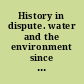 History in dispute. water and the environment since ...